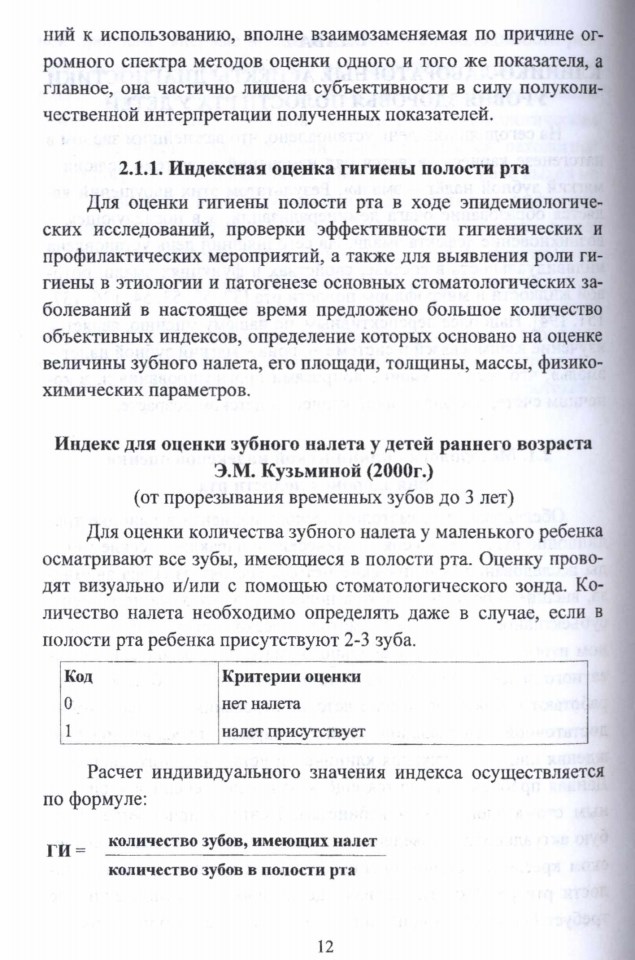 ний к использованию, вполне взаимозаменяемая по причине огромного спектра методов оценки одного и того же показателя, а главное, она частично лишена субъективности в силу полуколичественной интерпретации полученных показателей.

**2.1.1. Индексная оценка гигиены полости рта**

Для оценки гигиены полости рта в ходе эпидемиологических исследований, проверки эффективности гигиенических и профилактических мероприятий, а также для выявления роли гигиены в этиологии и патогенезе основных стоматологических заболеваний в настоящее время предложено большое количество объективных индексов, определение которых основано на оценке величины зубного налета, его площади, толщины, массы, физико-химических параметров.

**Индекс для оценки зубного налета у детей раннего возраста Э.М. Кузьминой (2000г.)**

(от прорезывания временных зубов до 3 лет)

Для оценки количества зубного налета у маленького ребенка осматривают все зубы, имеющиеся в полости рта. Оценку проводят визуально и/или с помощью стоматологического зонда. Количество налета необходимо определять даже в случае, если в полости рта ребенка присутствуют 2-3 зуба.

| Код | Критерии оценки |
|---|---|
| 0 | нет налета |
| 1 | налет присутствует |

Расчет индивидуального значения индекса осуществляется по формуле:

$ГИ = \frac{\text{количество зубов, имеющих налет}}{\text{количество зубов в полости рта}}$

12